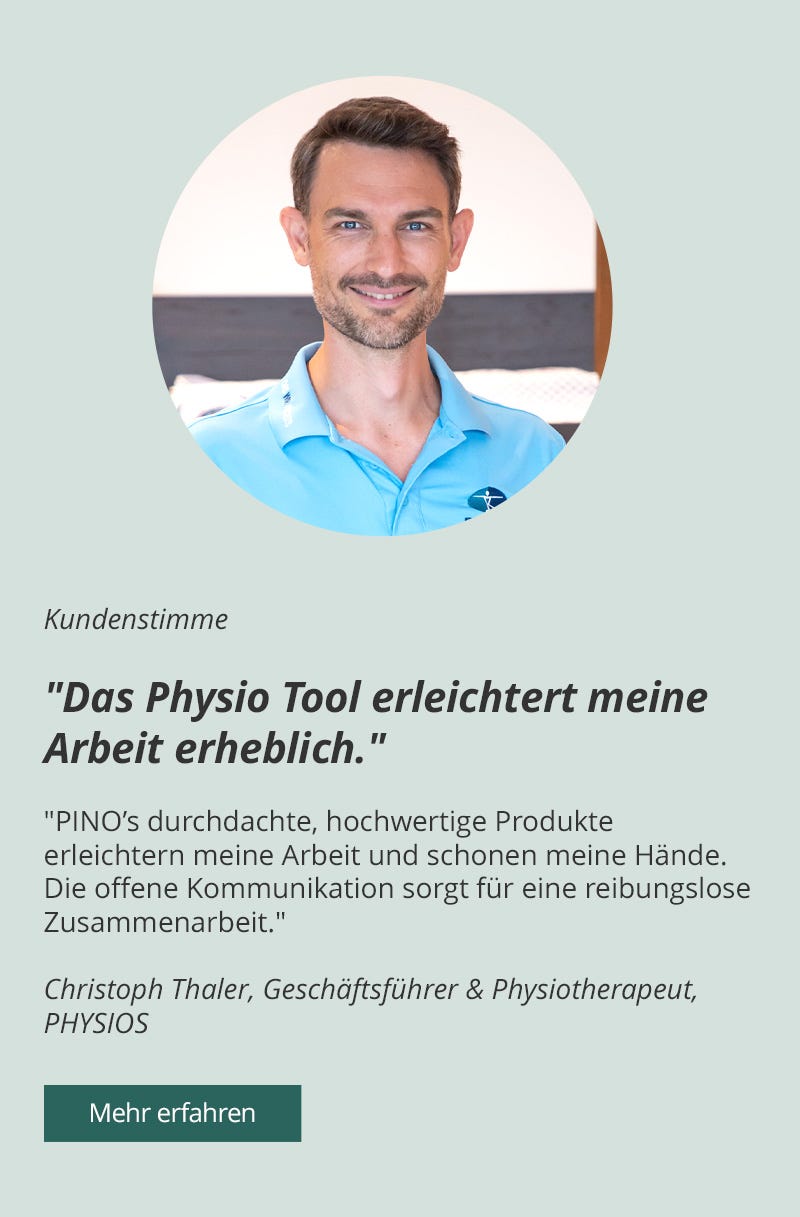 Kundenstimme

"Das Physio Tool erleichtert meine Arbeit erheblich."

"PINO’s durchdachte, hochwertige Produkte erleichtern meine Arbeit und schonen meine Hände. Die offene Kommunikation sorgt für eine reibungslose Zusammenarbeit."

Christoph Thaler, Geschäftsführer & Physiotherapeut, PHYSIOS

Mehr erfahren